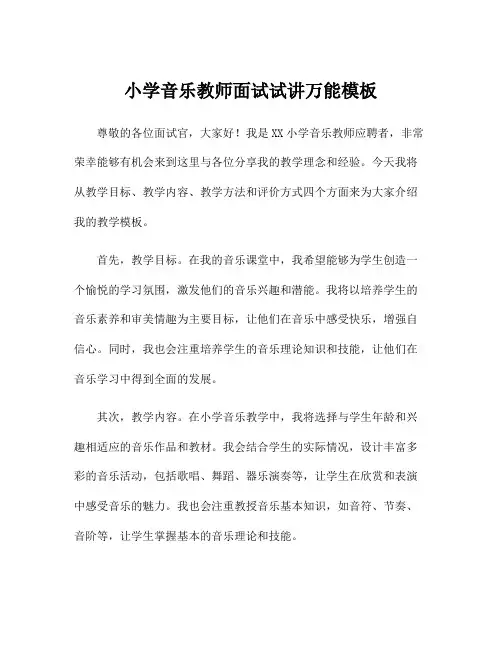 小学音乐教师面试试讲万能模板

尊敬的各位面试官，大家好！我是XX小学音乐教师应聘者，非常荣幸能够有机会来到这里与各位分享我的教学理念和经验。今天我将从教学目标、教学内容、教学方法和评价方式四个方面来为大家介绍我的教学模板。

首先，教学目标。在我的音乐课堂中，我希望能够为学生创造一个愉悦的学习氛围，激发他们的音乐兴趣和潜能。我将以培养学生的音乐素养和审美情趣为主要目标，让他们在音乐中感受快乐，增强自信心。同时，我也会注重培养学生的音乐理论知识和技能，让他们在音乐学习中得到全面的发展。

其次，教学内容。在小学音乐教学中，我将选择与学生年龄和兴趣相适应的音乐作品和教材。我会结合学生的实际情况，设计丰富多彩的音乐活动，包括歌唱、舞蹈、器乐演奏等，让学生在欣赏和表演中感受音乐的魅力。我也会注重教授音乐基本知识，如音符、节奏、音阶等，让学生掌握基本的音乐理论和技能。